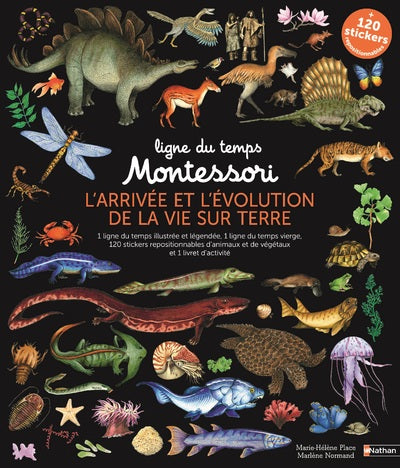 + 120 stickers repositionnables

ligne du temps
Montessori

L'ARRIVÉE ET L'ÉVOLUTION DE LA VIE SUR TERRE

1 ligne du temps illustrée et légendée, 1 ligne du temps vierge, 120 stickers repositionnables d'animaux et de végétaux et 1 livret d'activité

Marie-Hélène Place
Marlène Normand

Nathan